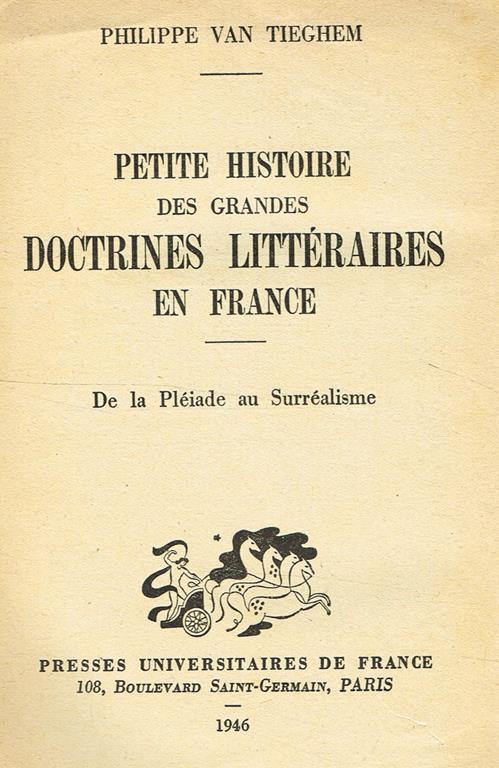 PHILIPPE VAN TIEGHEM

PETITE HISTOIRE
DES GRANDES
DOCTRINES LITTÉRAIRES
EN FRANCE

De la Pléiade au Surréalisme

PRESSES UNIVERSITAIRES DE FRANCE
108, BOULEVARD SAINT-GERMAIN, PARIS

1946